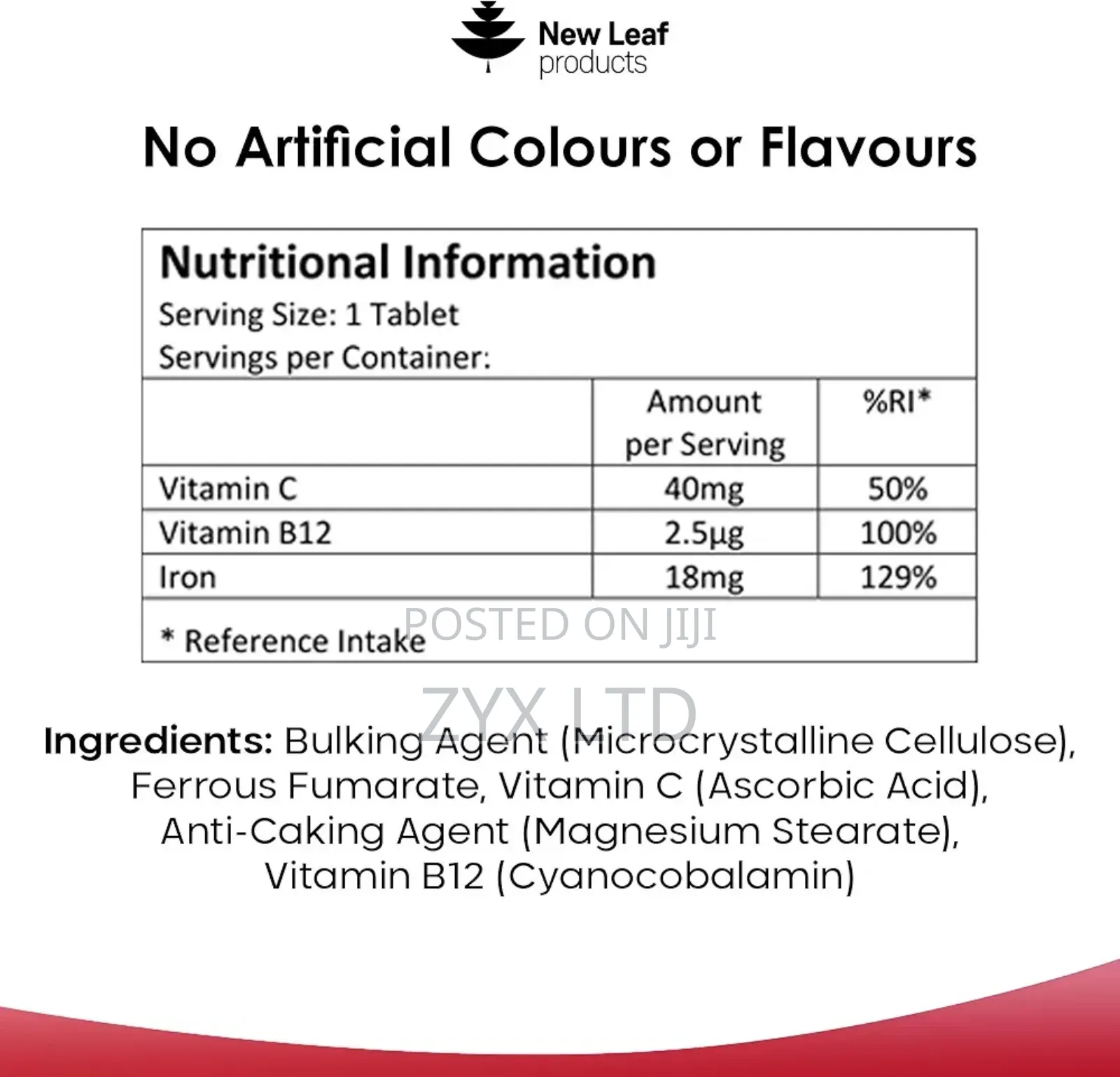 New Leaf products

No Artificial Colours or Flavours

Nutritional Information
Serving Size: 1 Tablet
Servings per Container:

| | Amount per Serving | %RI* |
|---|---|---|
| Vitamin C | 40mg | 50% |
| Vitamin B12 | 2.5µg | 100% |
| Iron | 18mg | 129% |

* Reference Intake

POSTED ON JIJI

ZYX LTD

Ingredients: Bulking Agent (Microcrystalline Cellulose), Ferrous Fumarate, Vitamin C (Ascorbic Acid), Anti-Caking Agent (Magnesium Stearate), Vitamin B12 (Cyanocobalamin)